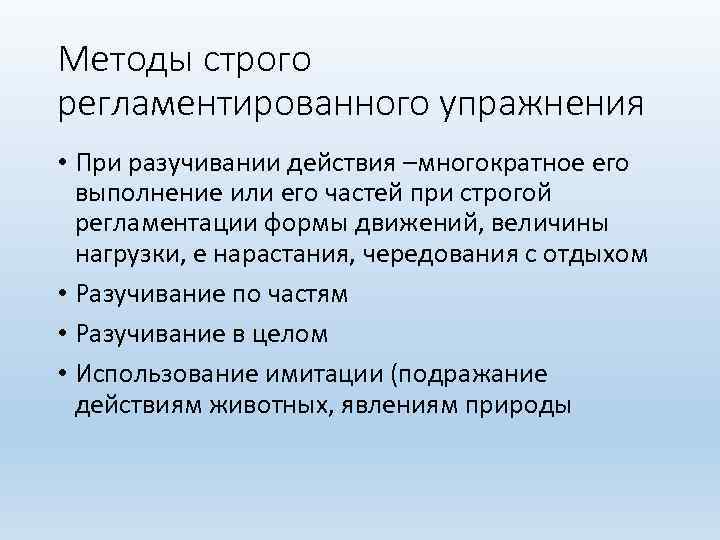 Методы строго регламентированного упражнения

• При разучивании действия –многократное его выполнение или его частей при строгой регламентации формы движений, величины нагрузки, е нарастания, чередования с отдыхом
• Разучивание по частям
• Разучивание в целом
• Использование имитации (подражание действиям животных, явлениям природы